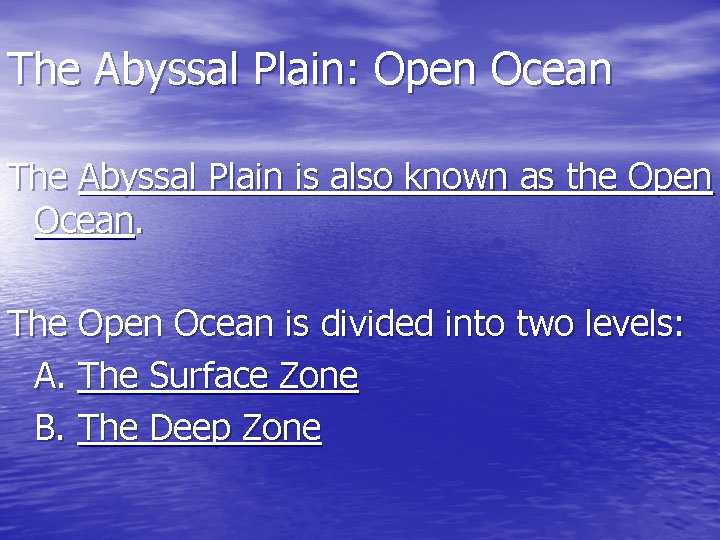 The Abyssal Plain: Open Ocean

The Abyssal Plain is also known as the Open Ocean.

The Open Ocean is divided into two levels:
A. The Surface Zone
B. The Deep Zone